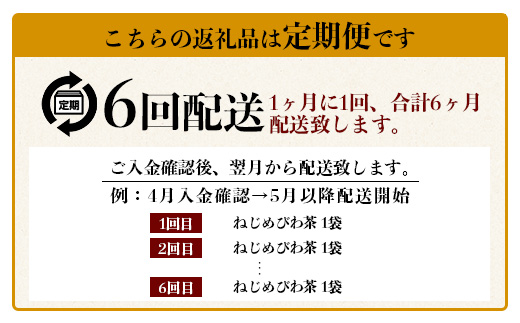 こちらの返礼品は定期便です

定期

6回配送 1ヶ月に1回、合計6ヶ月配送致します。

ご入金確認後、翌月から配送致します。

例：4月入金確認→5月以降配送開始

1回目 ねじめびわ茶 1袋

2回目 ねじめびわ茶 1袋

⋮

6回目 ねじめびわ茶 1袋